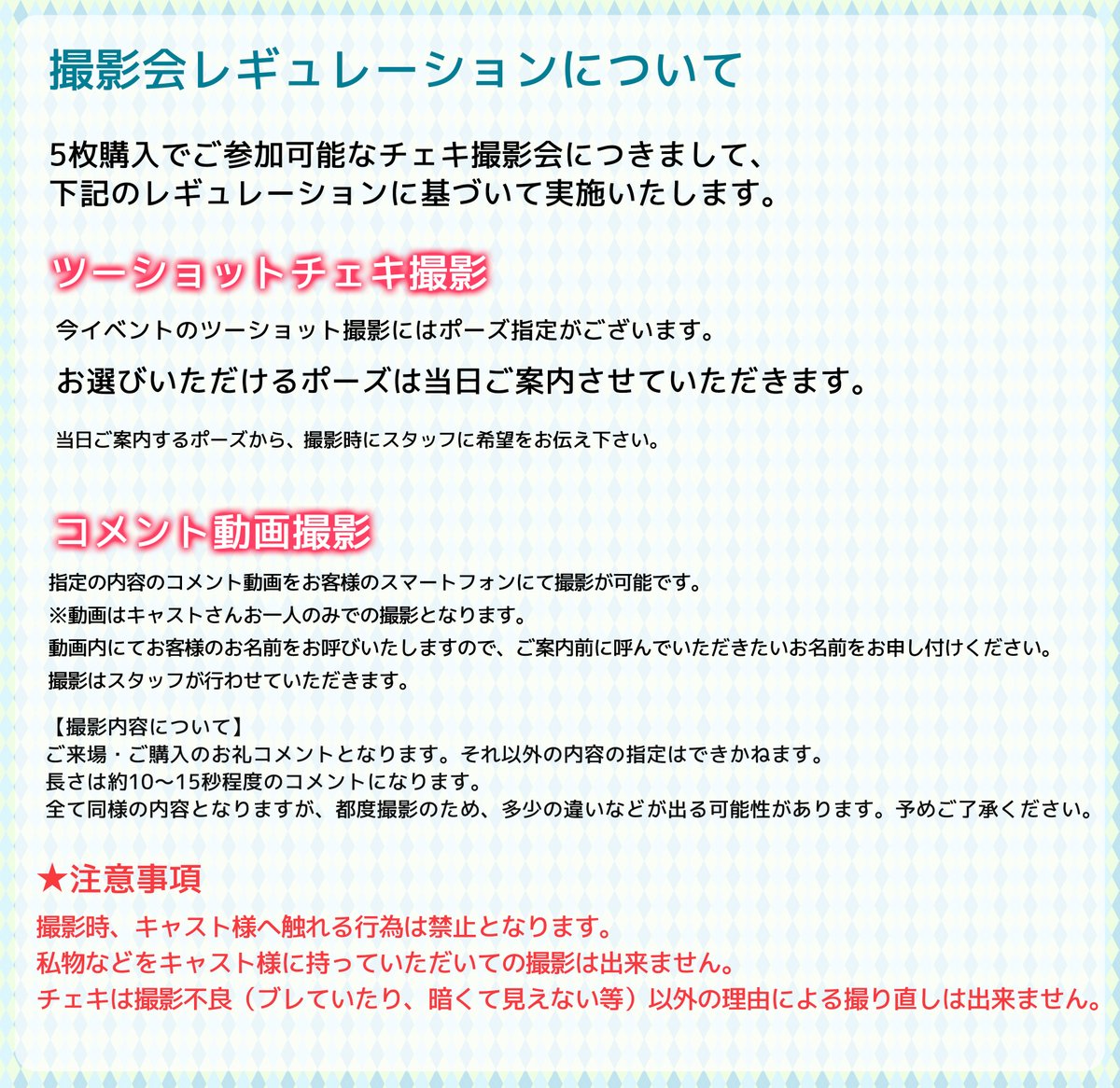 撮影会レギュレーションについて

5枚購入でご参加可能なチェキ撮影会につきまして、
下記のレギュレーションに基づいて実施いたします。

ツーショットチェキ撮影

今イベントのツーショット撮影にはポーズ指定がございます。
お選びいただけるポーズは当日ご案内させていただきます。

当日ご案内するポーズから、撮影時にスタッフに希望をお伝え下さい。

コメント動画撮影

指定の内容のコメント動画をお客様のスマートフォンにて撮影が可能です。
※動画はキャストさんお一人のみでの撮影となります。
動画内にてお客様のお名前をお呼びいたしますので、ご案内前に呼んでいただきたいお名前をお申し付けください。
撮影はスタッフが行わせていただきます。

【撮影内容について】
ご来場・ご購入のお礼コメントとなります。それ以外の内容の指定はできかねます。
長さは約10〜15秒程度のコメントになります。
全て同様の内容となりますが、都度撮影のため、多少の違いなどが出る可能性があります。予めご了承ください。

★注意事項
撮影時、キャスト様へ触れる行為は禁止となります。
私物などをキャスト様に持っていただいての撮影は出来ません。
チェキは撮影不良（ブレていたり、暗くて見えない等）以外の理由による撮り直しは出来ません。